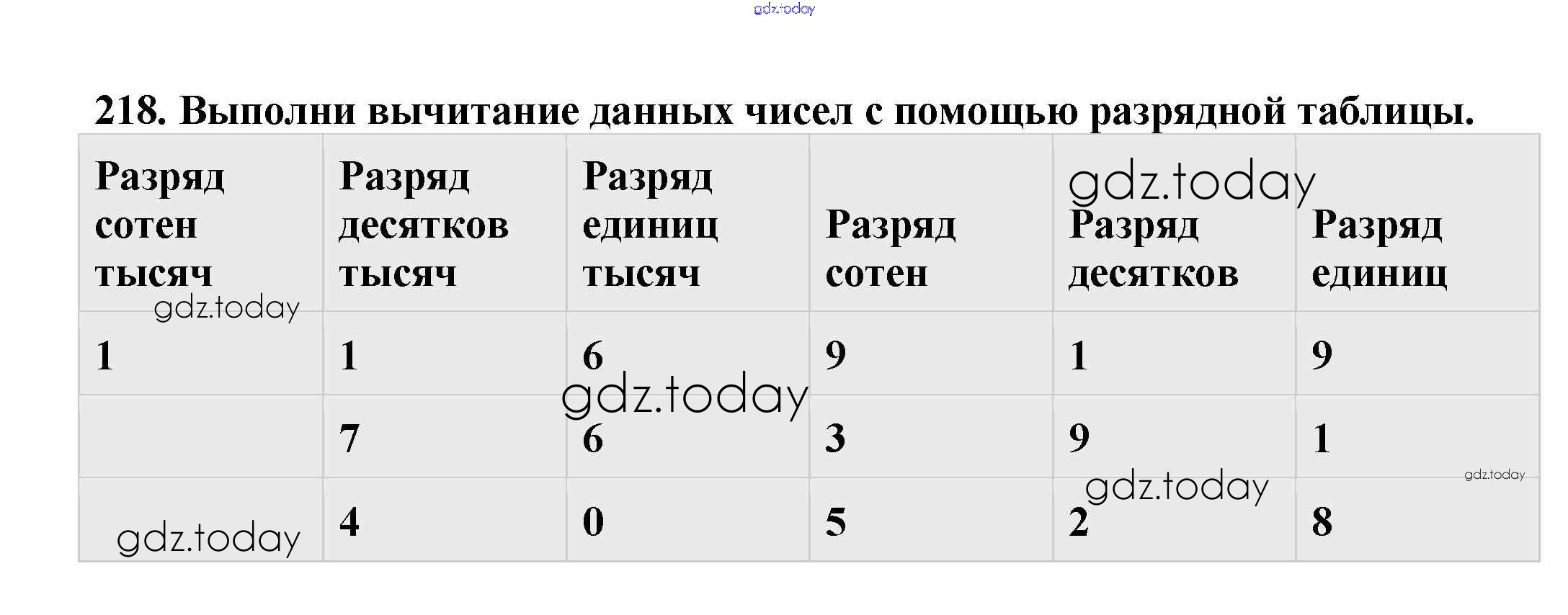 218. Выполни вычитание данных чисел с помощью разрядной таблицы.

| Разряд сотен тысяч | Разряд десятков тысяч | Разряд единиц тысяч | Разряд сотен | Разряд десятков | Разряд единиц |
|---|---|---|---|---|---|
| 1 | 1 | 6 | 9 | 1 | 9 |
|  | 7 | 6 | 3 | 9 | 1 |
|  | 4 | 0 | 5 | 2 | 8 |

gdz.today